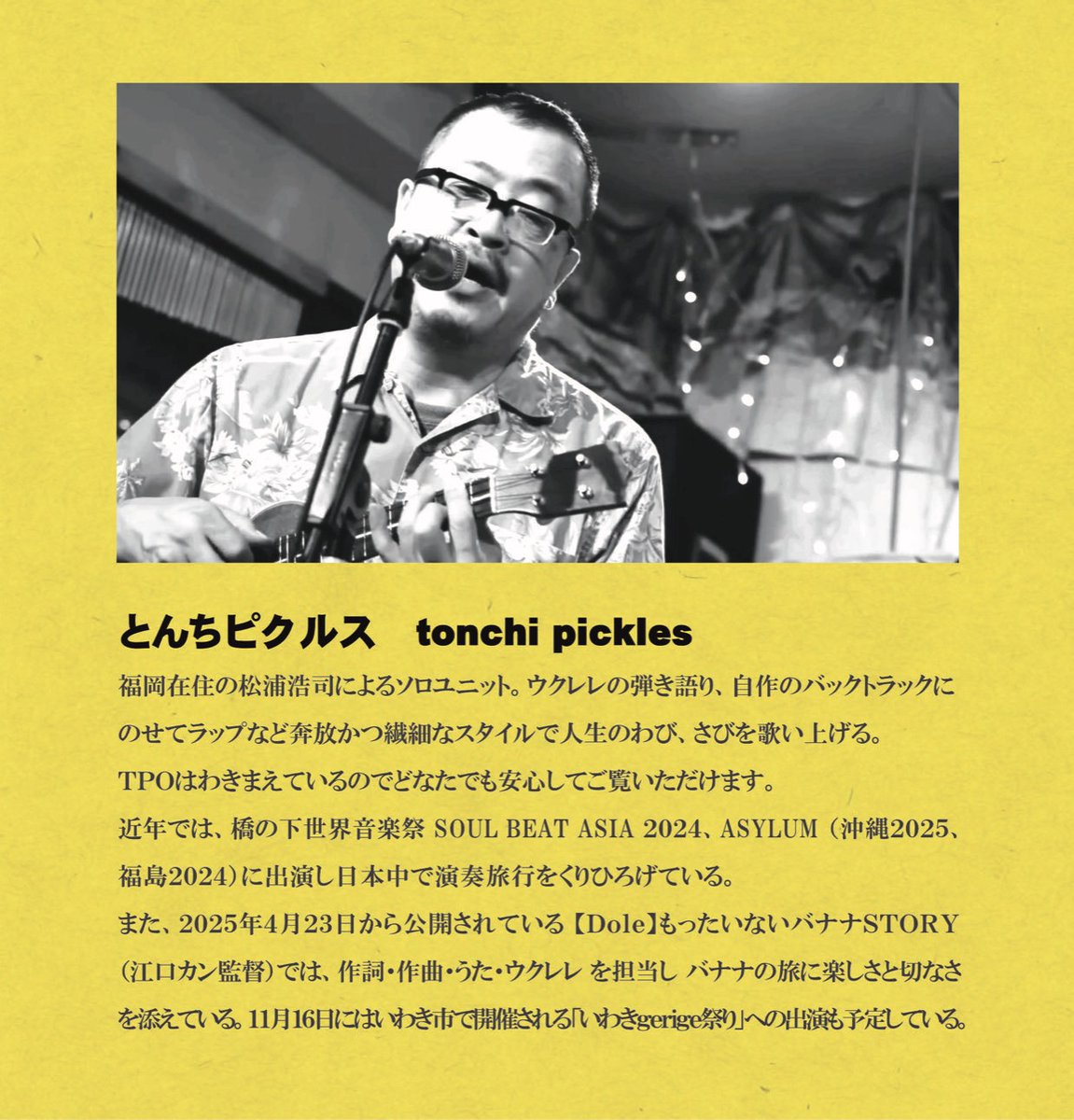 とんちピクルス　tonchi pickles

福岡在住の松浦浩司によるソロユニット。ウクレレの弾き語り、自作のバックトラックにのせてラップなど奔放かつ繊細なスタイルで人生のわび、さびを歌い上げる。
TPOはわきまえているのでどなたでも安心してご覧いただけます。
近年では、橋の下世界音楽祭 SOUL BEAT ASIA 2024、ASYLUM（沖縄2025、福島2024）に出演し日本中で演奏旅行をくりひろげている。
また、2025年4月23日から公開されている【Dole】もったいないバナナSTORY（江口カン監督）では、作詞・作曲・うた・ウクレレ を担当し バナナの旅に楽しさと切なさを添えている。11月16日にはいわき市で開催される「いわきgerige祭り」への出演も予定している。